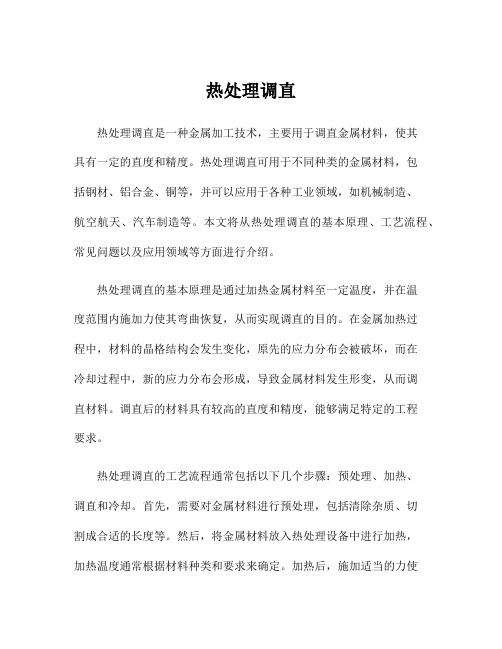 热处理调直

热处理调直是一种金属加工技术，主要用于调直金属材料，使其具有一定的直度和精度。热处理调直可用于不同种类的金属材料，包括钢材、铝合金、铜等，并可以应用于各种工业领域，如机械制造、航空航天、汽车制造等。本文将从热处理调直的基本原理、工艺流程、常见问题以及应用领域等方面进行介绍。

热处理调直的基本原理是通过加热金属材料至一定温度，并在温度范围内施加力使其弯曲恢复，从而实现调直的目的。在金属加热过程中，材料的晶格结构会发生变化，原先的应力分布会被破坏，而在冷却过程中，新的应力分布会形成，导致金属材料发生形变，从而调直材料。调直后的材料具有较高的直度和精度，能够满足特定的工程要求。

热处理调直的工艺流程通常包括以下几个步骤：预处理、加热、调直和冷却。首先，需要对金属材料进行预处理，包括清除杂质、切割成合适的长度等。然后，将金属材料放入热处理设备中进行加热，加热温度通常根据材料种类和要求来确定。加热后，施加适当的力使